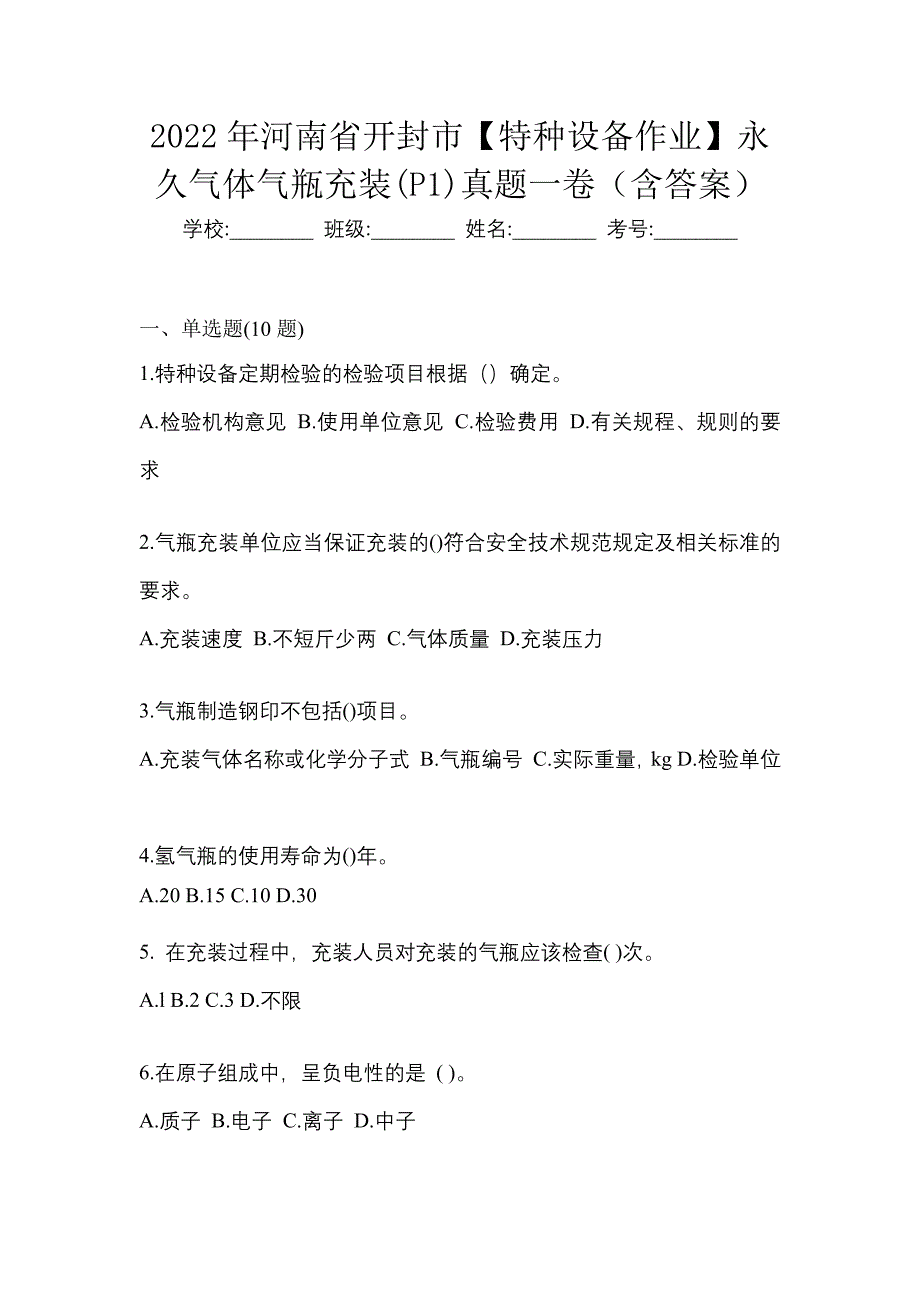 2022年河南省开封市【特种设备作业】永久气体气瓶充装(P1)真题一卷（含答案）

学校:________ 班级:________ 姓名:________ 考号:________

一、单选题(10题)

1.特种设备定期检验的检验项目根据（）确定。

A.检验机构意见 B.使用单位意见 C.检验费用 D.有关规程、规则的要求

2.气瓶充装单位应当保证充装的()符合安全技术规范规定及相关标准的要求。

A.充装速度 B.不短斤少两 C.气体质量 D.充装压力

3.气瓶制造钢印不包括()项目。

A.充装气体名称或化学分子式 B.气瓶编号 C.实际重量, kg D.检验单位

4.氢气瓶的使用寿命为()年。

A.20 B.15 C.10 D.30

5. 在充装过程中, 充装人员对充装的气瓶应该检查( )次。

A.1 B.2 C.3 D.不限

6.在原子组成中, 呈负电性的是 ( )。

A.质子 B.电子 C.离子 D.中子